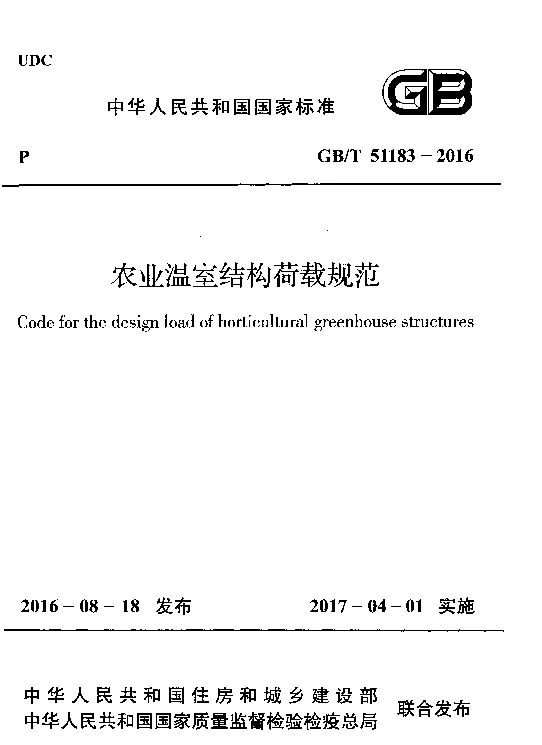 UDC

中华人民共和国国家标准

GB

P

GB/T 51183 – 2016

农业温室结构荷载规范

Code for the design load of horticultural greenhouse structures

2016 – 08 – 18 发布

2017 – 04 – 01 实施

中华人民共和国住房和城乡建设部
中华人民共和国国家质量监督检验检疫总局

联合发布